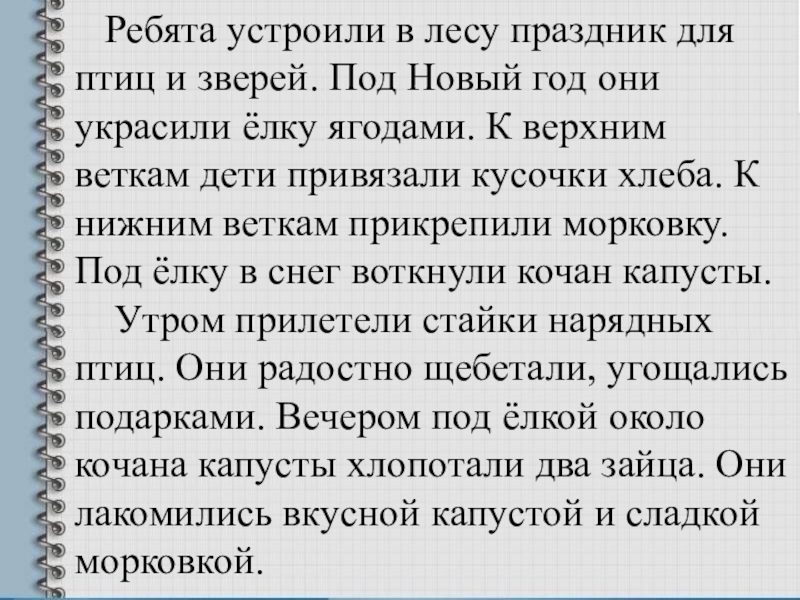 Ребята устроили в лесу праздник для птиц и зверей. Под Новый год они украсили ёлку ягодами. К верхним веткам дети привязали кусочки хлеба. К нижним веткам прикрепили морковку. Под ёлку в снег воткнули кочан капусты.

Утром прилетели стайки нарядных птиц. Они радостно щебетали, угощались подарками. Вечером под ёлкой около кочана капусты хлопотали два зайца. Они лакомились вкусной капустой и сладкой морковкой.